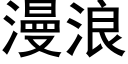 漫浪